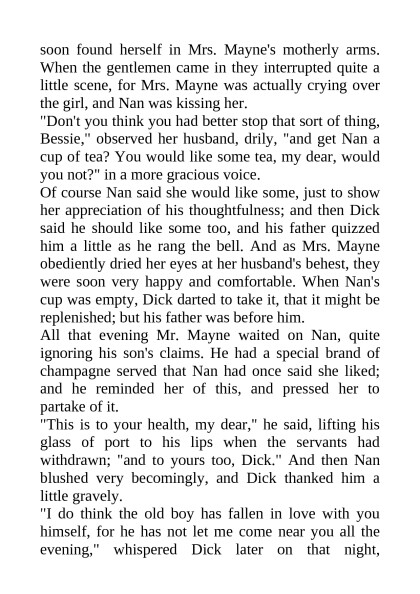 soon found herself in Mrs. Mayne's motherly arms. When the gentlemen came in they interrupted quite a little scene, for Mrs. Mayne was actually crying over the girl, and Nan was kissing her.

"Don't you think you had better stop that sort of thing, Bessie," observed her husband, drily, "and get Nan a cup of tea? You would like some tea, my dear, would you not?" in a more gracious voice.

Of course Nan said she would like some, just to show her appreciation of his thoughtfulness; and then Dick said he should like some too, and his father quizzed him a little as he rang the bell. And as Mrs. Mayne obediently dried her eyes at her husband's behest, they were soon very happy and comfortable. When Nan's cup was empty, Dick darted to take it, that it might be replenished; but his father was before him.

All that evening Mr. Mayne waited on Nan, quite ignoring his son's claims. He had a special brand of champagne served that Nan had once said she liked; and he reminded her of this, and pressed her to partake of it.

"This is to your health, my dear," he said, lifting his glass of port to his lips when the servants had withdrawn; "and to yours too, Dick." And then Nan blushed very becomingly, and Dick thanked him a little gravely.

"I do think the old boy has fallen in love with you himself, for he has not let me come near you all the evening," whispered Dick later on that night,